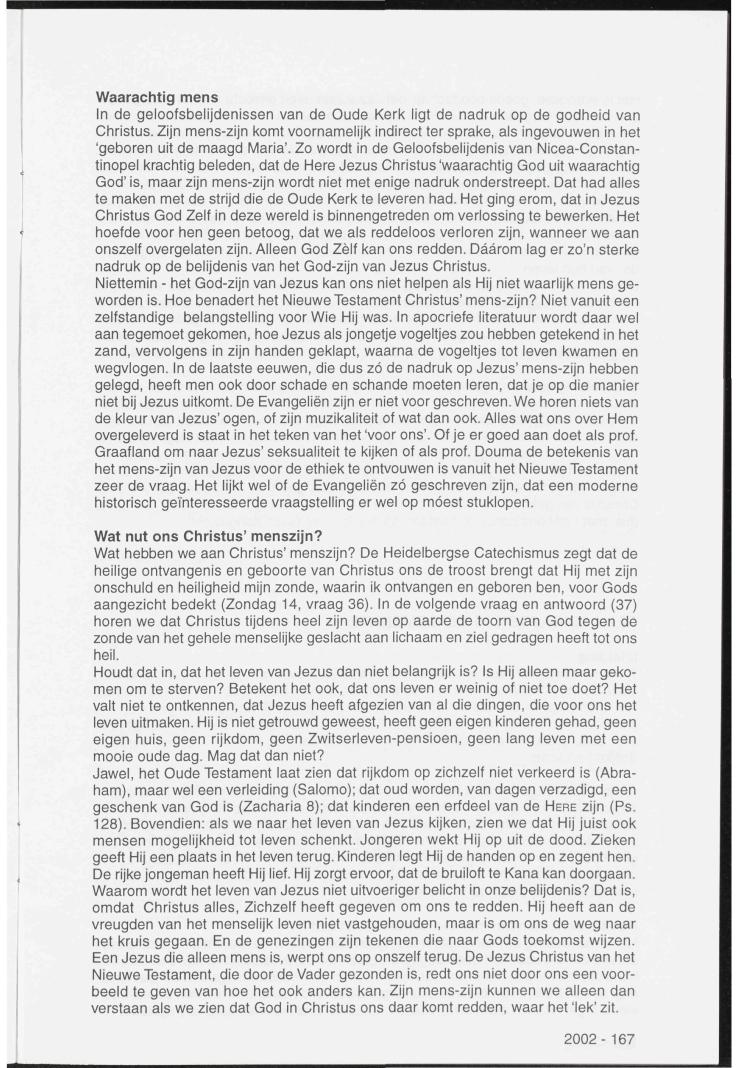 **Waarachtig mens**
In de geloofsbelijdenissen van de Oude Kerk ligt de nadruk op de godheid van Christus. Zijn mens-zijn komt voornamelijk indirect ter sprake, als ingevouwen in het 'geboren uit de maagd Maria'. Zo wordt in de Geloofsbelijdenis van Nicea-Constantinopel krachtig beleden, dat de Here Jezus Christus 'waarachtig God uit waarachtig God' is, maar zijn mens-zijn wordt niet met enige nadruk onderstreept. Dat had alles te maken met de strijd die de Oude Kerk te leveren had. Het ging erom, dat in Jezus Christus God Zelf in deze wereld is binnengetreden om verlossing te bewerken. Het hoefde voor hen geen betoog, dat we als reddeloos verloren zijn, wanneer we aan onszelf overgelaten zijn. Alleen God Zèlf kan ons redden. Dáárom lag er zo'n sterke nadruk op de belijdenis van het God-zijn van Jezus Christus.
Niettemin - het God-zijn van Jezus kan ons niet helpen als Hij niet waarlijk mens geworden is. Hoe benadert het Nieuwe Testament Christus' mens-zijn? Niet vanuit een zelfstandige belangstelling voor Wie Hij was. In apocriefe literatuur wordt daar wel aan tegemoet gekomen, hoe Jezus als jongetje vogeltjes zou hebben getekend in het zand, vervolgens in zijn handen geklapt, waarna de vogeltjes tot leven kwamen en wegvlogen. In de laatste eeuwen, die dus zó de nadruk op Jezus' mens-zijn hebben gelegd, heeft men ook door schade en schande moeten leren, dat je op die manier niet bij Jezus uitkomt. De Evangeliën zijn er niet voor geschreven. We horen niets van de kleur van Jezus' ogen, of zijn muzikaliteit of wat dan ook. Alles wat ons over Hem overgeleverd is staat in het teken van het 'voor ons'. Of je er goed aan doet als prof. Graafland om naar Jezus' seksualiteit te kijken of als prof. Douma de betekenis van het mens-zijn van Jezus voor de ethiek te ontvouwen is vanuit het Nieuwe Testament zeer de vraag. Het lijkt wel of de Evangeliën zó geschreven zijn, dat een moderne historisch geïnteresseerde vraagstelling er wel op móest stuklopen.

**Wat nut ons Christus' menszijn?**
Wat hebben we aan Christus' menszijn? De Heidelbergse Catechismus zegt dat de heilige ontvangenis en geboorte van Christus ons de troost brengt dat Hij met zijn onschuld en heiligheid mijn zonde, waarin ik ontvangen en geboren ben, voor Gods aangezicht bedekt (Zondag 14, vraag 36). In de volgende vraag en antwoord (37) horen we dat Christus tijdens heel zijn leven op aarde de toorn van God tegen de zonde van het gehele menselijke geslacht aan lichaam en ziel gedragen heeft tot ons heil.
Houdt dat in, dat het leven van Jezus dan niet belangrijk is? Is Hij alleen maar gekomen om te sterven? Betekent het ook, dat ons leven er weinig of niet toe doet? Het valt niet te ontkennen, dat Jezus heeft afgezien van al die dingen, die voor ons het leven uitmaken. Hij is niet getrouwd geweest, heeft geen eigen kinderen gehad, geen eigen huis, geen rijkdom, geen Zwitserleven-pensioen, geen lang leven met een mooie oude dag. Mag dat dan niet?
Jawel, het Oude Testament laat zien dat rijkdom op zichzelf niet verkeerd is (Abraham), maar wel een verleiding (Salomo); dat oud worden, van dagen verzadigd, een geschenk van God is (Zacharia 8); dat kinderen een erfdeel van de HERE zijn (Ps. 128). Bovendien: als we naar het leven van Jezus kijken, zien we dat Hij juist ook mensen mogelijkheid tot leven schenkt. Jongeren wekt Hij op uit de dood. Zieken geeft Hij een plaats in het leven terug. Kinderen legt Hij de handen op en zegent hen. De rijke jongeman heeft Hij lief. Hij zorgt ervoor, dat de bruiloft te Kana kan doorgaan. Waarom wordt het leven van Jezus niet uitvoeriger belicht in onze belijdenis? Dat is, omdat Christus alles, Zichzelf heeft gegeven om ons te redden. Hij heeft aan de vreugden van het menselijk leven niet vastgehouden, maar is om ons de weg naar het kruis gegaan. En de genezingen zijn tekenen die naar Gods toekomst wijzen. Een Jezus die alleen mens is, werpt ons op onszelf terug. De Jezus Christus van het Nieuwe Testament, die door de Vader gezonden is, redt ons niet door ons een voorbeeld te geven van hoe het ook anders kan. Zijn mens-zijn kunnen we alleen dan verstaan als we zien dat God in Christus ons daar komt redden, waar het 'lek' zit.

2002 - 167